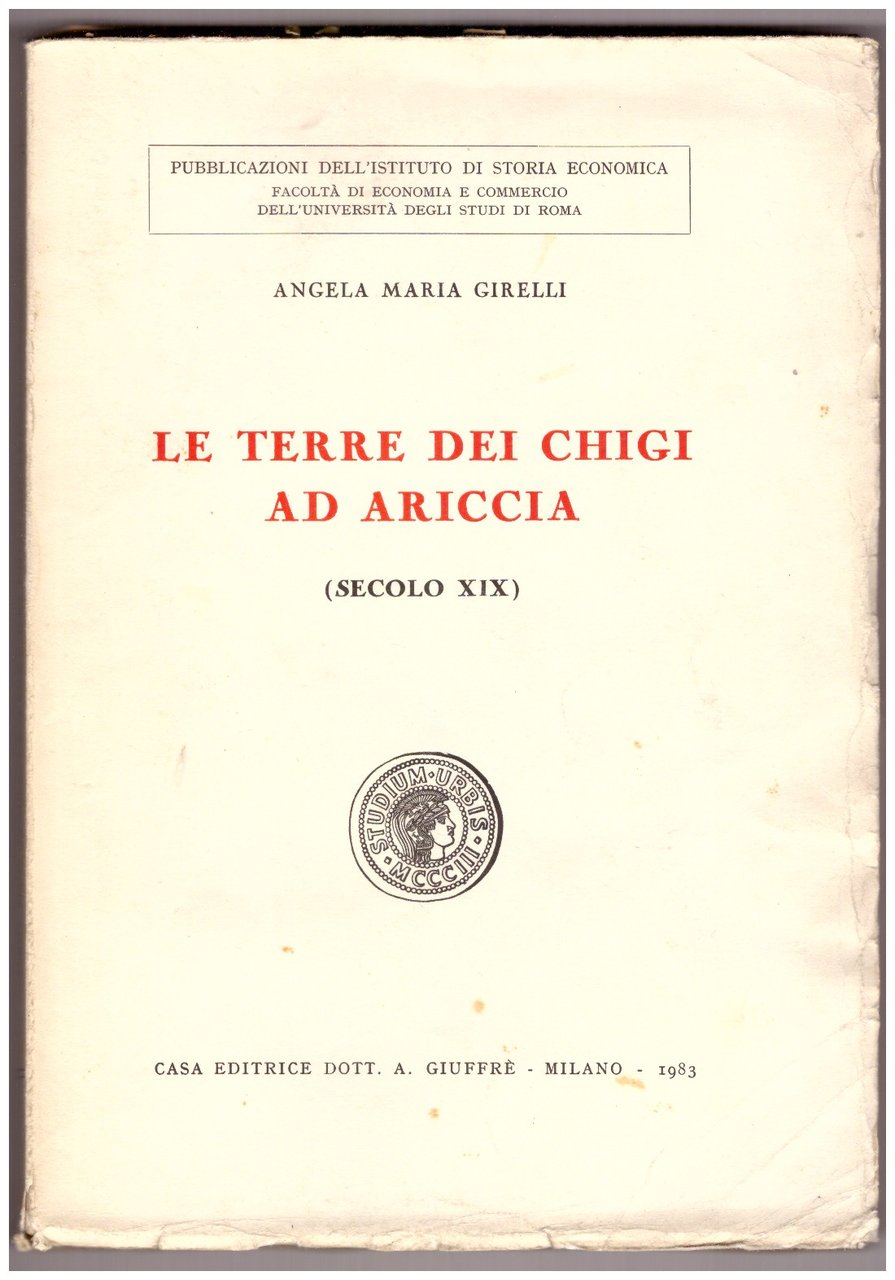 PUBBLICAZIONI DELL'ISTITUTO DI STORIA ECONOMICA
FACOLTÀ DI ECONOMIA E COMMERCIO
DELL'UNIVERSITÀ DEGLI STUDI DI ROMA

ANGELA MARIA GIRELLI

LE TERRE DEI CHIGI
AD ARICCIA

(SECOLO XIX)

STUDIUM·URBIS·MCCCIII

CASA EDITRICE DOTT. A. GIUFFRÈ - MILANO - 1983